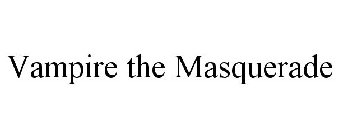 Vampire the Masquerade